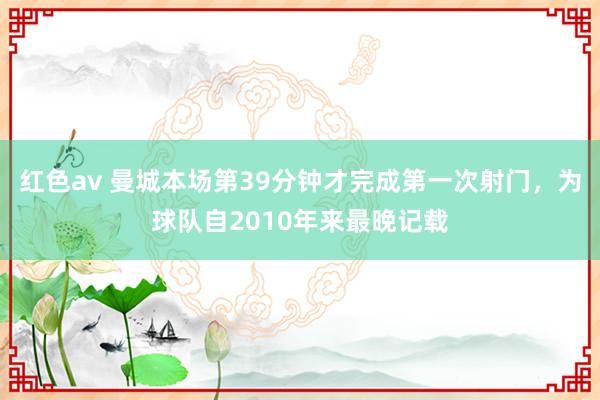 红色av 曼城本场第39分钟才完成第一次射门，为球队自2010年来最晚记载